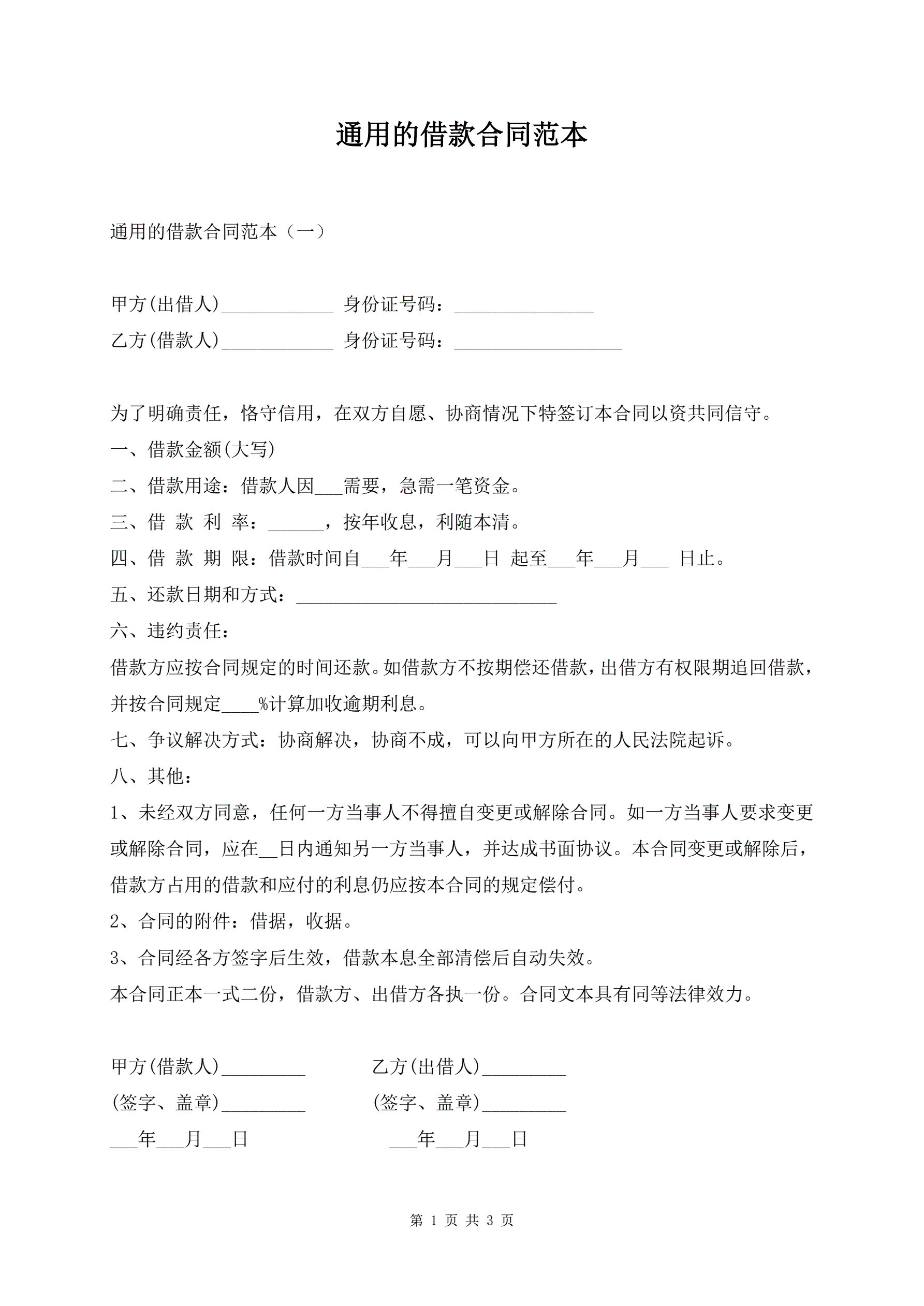 通用的借款合同范本

通用的借款合同范本（一）

甲方(出借人)____________ 身份证号码：_______________

乙方(借款人)____________ 身份证号码：__________________

为了明确责任，恪守信用，在双方自愿、协商情况下特签订本合同以资共同信守。

一、借款金额(大写)

二、借款用途：借款人因___需要，急需一笔资金。

三、借 款 利 率：______，按年收息，利随本清。

四、借 款 期 限：借款时间自___年___月___日 起至___年___月___ 日止。

五、还款日期和方式：____________________________

六、违约责任：

借款方应按合同规定的时间还款。如借款方不按期偿还借款，出借方有权限期追回借款，并按合同规定____%计算加收逾期利息。

七、争议解决方式：协商解决，协商不成，可以向甲方所在的人民法院起诉。

八、其他：

1、未经双方同意，任何一方当事人不得擅自变更或解除合同。如一方当事人要求变更或解除合同，应在__日内通知另一方当事人，并达成书面协议。本合同变更或解除后，借款方占用的借款和应付的利息仍应按本合同的规定偿付。

2、合同的附件：借据，收据。

3、合同经各方签字后生效，借款本息全部清偿后自动失效。

本合同正本一式二份，借款方、出借方各执一份。合同文本具有同等法律效力。

甲方(借款人)_________ 乙方(出借人)_________

(签字、盖章)_________ (签字、盖章)_________

___年___月___日 ___年___月___日

第 1 页 共 3 页